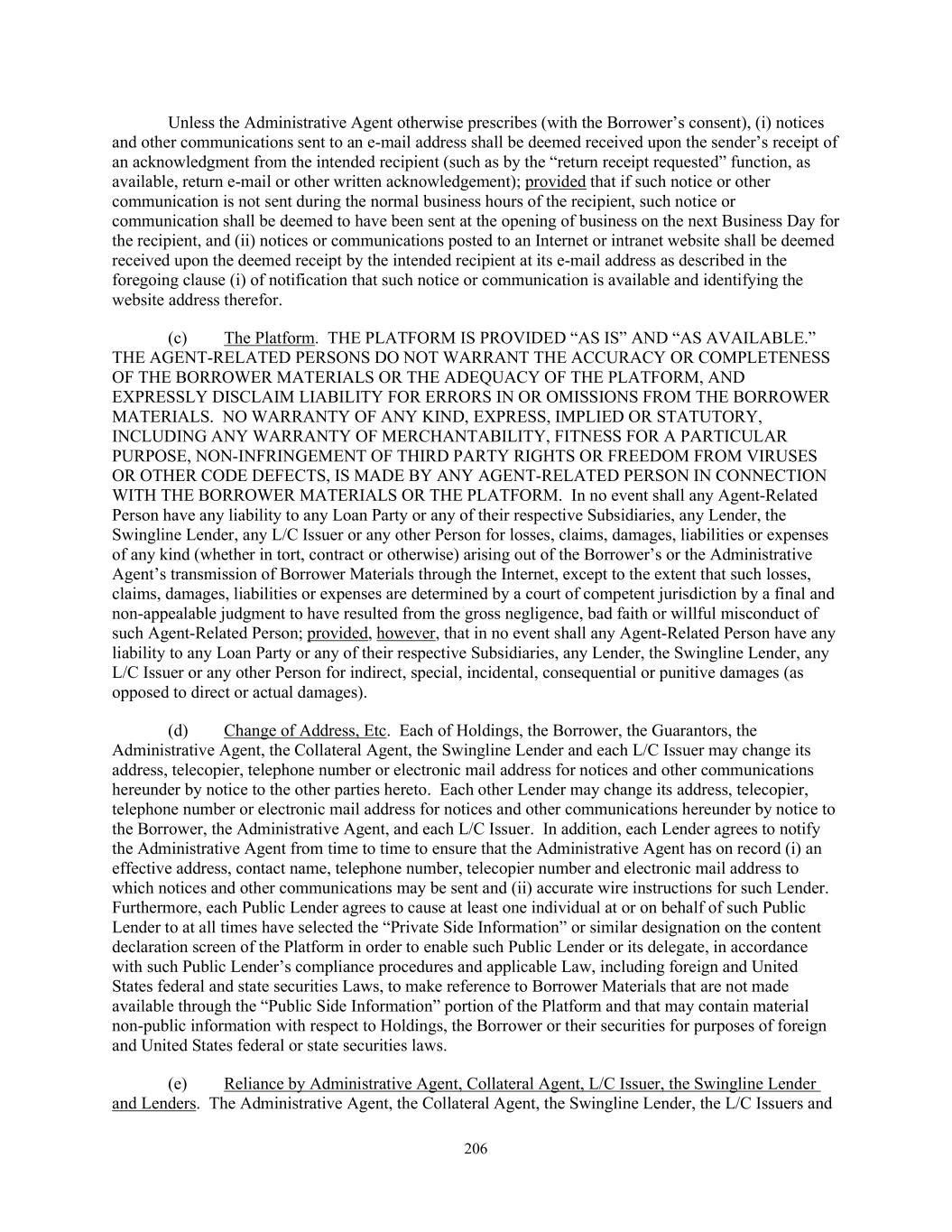 Unless the Administrative Agent otherwise prescribes (with the Borrower's consent), (i) notices and other communications sent to an e-mail address shall be deemed received upon the sender's receipt of an acknowledgment from the intended recipient (such as by the "return receipt requested" function, as available, return e-mail or other written acknowledgement); provided that if such notice or other communication is not sent during the normal business hours of the recipient, such notice or communication shall be deemed to have been sent at the opening of business on the next Business Day for the recipient, and (ii) notices or communications posted to an Internet or intranet website shall be deemed received upon the deemed receipt by the intended recipient at its e-mail address as described in the foregoing clause (i) of notification that such notice or communication is available and identifying the website address therefor.

(c) The Platform. THE PLATFORM IS PROVIDED "AS IS" AND "AS AVAILABLE." THE AGENT-RELATED PERSONS DO NOT WARRANT THE ACCURACY OR COMPLETENESS OF THE BORROWER MATERIALS OR THE ADEQUACY OF THE PLATFORM, AND EXPRESSLY DISCLAIM LIABILITY FOR ERRORS IN OR OMISSIONS FROM THE BORROWER MATERIALS. NO WARRANTY OF ANY KIND, EXPRESS, IMPLIED OR STATUTORY, INCLUDING ANY WARRANTY OF MERCHANTABILITY, FITNESS FOR A PARTICULAR PURPOSE, NON-INFRINGEMENT OF THIRD PARTY RIGHTS OR FREEDOM FROM VIRUSES OR OTHER CODE DEFECTS, IS MADE BY ANY AGENT-RELATED PERSON IN CONNECTION WITH THE BORROWER MATERIALS OR THE PLATFORM. In no event shall any Agent-Related Person have any liability to any Loan Party or any of their respective Subsidiaries, any Lender, the Swingline Lender, any L/C Issuer or any other Person for losses, claims, damages, liabilities or expenses of any kind (whether in tort, contract or otherwise) arising out of the Borrower's or the Administrative Agent's transmission of Borrower Materials through the Internet, except to the extent that such losses, claims, damages, liabilities or expenses are determined by a court of competent jurisdiction by a final and non-appealable judgment to have resulted from the gross negligence, bad faith or willful misconduct of such Agent-Related Person; provided, however, that in no event shall any Agent-Related Person have any liability to any Loan Party or any of their respective Subsidiaries, any Lender, the Swingline Lender, any L/C Issuer or any other Person for indirect, special, incidental, consequential or punitive damages (as opposed to direct or actual damages).

(d) Change of Address, Etc. Each of Holdings, the Borrower, the Guarantors, the Administrative Agent, the Collateral Agent, the Swingline Lender and each L/C Issuer may change its address, telecopier, telephone number or electronic mail address for notices and other communications hereunder by notice to the other parties hereto. Each other Lender may change its address, telecopier, telephone number or electronic mail address for notices and other communications hereunder by notice to the Borrower, the Administrative Agent, and each L/C Issuer. In addition, each Lender agrees to notify the Administrative Agent from time to time to ensure that the Administrative Agent has on record (i) an effective address, contact name, telephone number, telecopier number and electronic mail address to which notices and other communications may be sent and (ii) accurate wire instructions for such Lender. Furthermore, each Public Lender agrees to cause at least one individual at or on behalf of such Public Lender to at all times have selected the "Private Side Information" or similar designation on the content declaration screen of the Platform in order to enable such Public Lender or its delegate, in accordance with such Public Lender's compliance procedures and applicable Law, including foreign and United States federal and state securities Laws, to make reference to Borrower Materials that are not made available through the "Public Side Information" portion of the Platform and that may contain material non-public information with respect to Holdings, the Borrower or their securities for purposes of foreign and United States federal or state securities laws.

(e) Reliance by Administrative Agent, Collateral Agent, L/C Issuer, the Swingline Lender and Lenders. The Administrative Agent, the Collateral Agent, the Swingline Lender, the L/C Issuers and

206